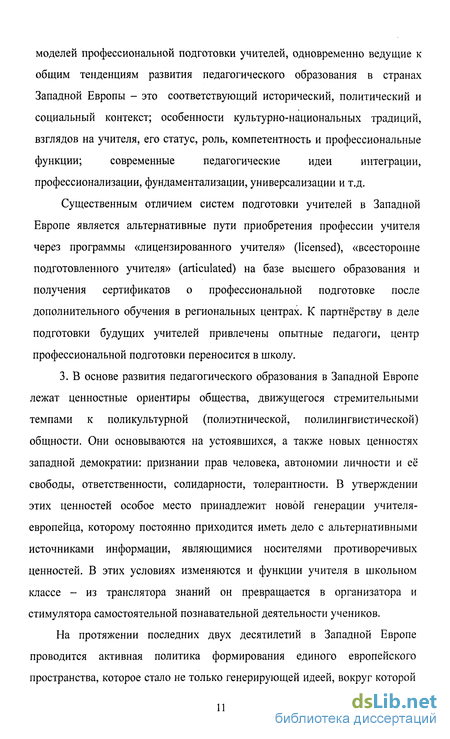 моделей профессиональной подготовки учителей, одновременно ведущие к общим тенденциям развития педагогического образования в странах Западной Европы – это соответствующий исторический, политический и социальный контекст; особенности культурно-национальных традиций, взглядов на учителя, его статус, роль, компетентность и профессиональные функции; современные педагогические идеи интеграции, профессионализации, фундаментализации, универсализации и т.д.

Существенным отличием систем подготовки учителей в Западной Европе является альтернативные пути приобретения профессии учителя через программы «лицензированного учителя» (licensed), «всесторонне подготовленного учителя» (articulated) на базе высшего образования и получения сертификатов о профессиональной подготовке после дополнительного обучения в региональных центрах. К партнёрству в деле подготовки будущих учителей привлечены опытные педагоги, центр профессиональной подготовки переносится в школу.

3. В основе развития педагогического образования в Западной Европе лежат ценностные ориентиры общества, движущегося стремительными темпами к поликультурной (полиэтнической, полилингвистической) общности. Они основываются на устоявшихся, а также новых ценностях западной демократии: признании прав человека, автономии личности и её свободы, ответственности, солидарности, толерантности. В утверждении этих ценностей особое место принадлежит новой генерации учителя-европейца, которому постоянно приходится иметь дело с альтернативными источниками информации, являющимися носителями противоречивых ценностей. В этих условиях изменяются и функции учителя в школьном классе – из транслятора знаний он превращается в организатора и стимулятора самостоятельной познавательной деятельности учеников.

На протяжении последних двух десятилетий в Западной Европе проводится активная политика формирования единого европейского пространства, которое стало не только генерирующей идеей, вокруг которой

11

dsLib.net
библиотека диссертаций